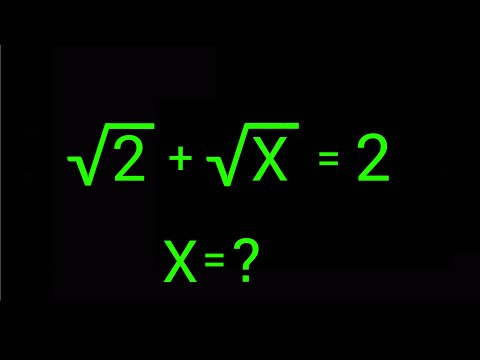 $\sqrt{2} + \sqrt{X} = 2$

$X = ?$